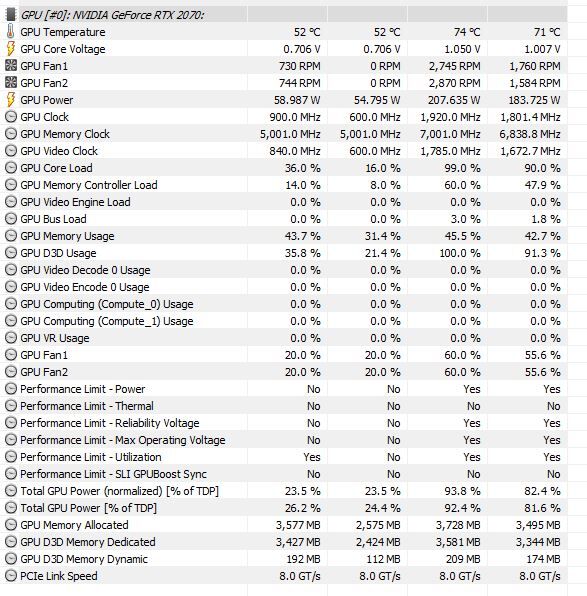 | GPU [#0]: NVIDIA GeForce RTX 2070: | | | | |
|---|---|---|---|---|
| GPU Temperature | 52 °C | 52 °C | 74 °C | 71 °C |
| GPU Core Voltage | 0.706 V | 0.706 V | 1.050 V | 1.007 V |
| GPU Fan1 | 730 RPM | 0 RPM | 2,745 RPM | 1,760 RPM |
| GPU Fan2 | 744 RPM | 0 RPM | 2,870 RPM | 1,584 RPM |
| GPU Power | 58.987 W | 54.795 W | 207.635 W | 183.725 W |
| GPU Clock | 900.0 MHz | 600.0 MHz | 1,920.0 MHz | 1,801.4 MHz |
| GPU Memory Clock | 5,001.0 MHz | 5,001.0 MHz | 7,001.0 MHz | 6,838.8 MHz |
| GPU Video Clock | 840.0 MHz | 600.0 MHz | 1,785.0 MHz | 1,672.7 MHz |
| GPU Core Load | 36.0 % | 16.0 % | 99.0 % | 90.0 % |
| GPU Memory Controller Load | 14.0 % | 8.0 % | 60.0 % | 47.9 % |
| GPU Video Engine Load | 0.0 % | 0.0 % | 0.0 % | 0.0 % |
| GPU Bus Load | 0.0 % | 0.0 % | 3.0 % | 1.8 % |
| GPU Memory Usage | 43.7 % | 31.4 % | 45.5 % | 42.7 % |
| GPU D3D Usage | 35.8 % | 21.4 % | 100.0 % | 91.3 % |
| GPU Video Decode 0 Usage | 0.0 % | 0.0 % | 0.0 % | 0.0 % |
| GPU Video Encode 0 Usage | 0.0 % | 0.0 % | 0.0 % | 0.0 % |
| GPU Computing (Compute_0) Usage | 0.0 % | 0.0 % | 0.0 % | 0.0 % |
| GPU Computing (Compute_1) Usage | 0.0 % | 0.0 % | 0.0 % | 0.0 % |
| GPU VR Usage | 0.0 % | 0.0 % | 0.0 % | 0.0 % |
| GPU Fan1 | 20.0 % | 20.0 % | 60.0 % | 55.6 % |
| GPU Fan2 | 20.0 % | 20.0 % | 60.0 % | 55.6 % |
| Performance Limit - Power | No | No | Yes | Yes |
| Performance Limit - Thermal | No | No | No | No |
| Performance Limit - Reliability Voltage | No | No | Yes | Yes |
| Performance Limit - Max Operating Voltage | No | No | Yes | Yes |
| Performance Limit - Utilization | Yes | No | Yes | Yes |
| Performance Limit - SLI GPUBoost Sync | No | No | No | No |
| Total GPU Power (normalized) [% of TDP] | 23.5 % | 23.5 % | 93.8 % | 82.4 % |
| Total GPU Power [% of TDP] | 26.2 % | 24.4 % | 92.4 % | 81.6 % |
| GPU Memory Allocated | 3,577 MB | 2,575 MB | 3,728 MB | 3,495 MB |
| GPU D3D Memory Dedicated | 3,427 MB | 2,424 MB | 3,581 MB | 3,344 MB |
| GPU D3D Memory Dynamic | 192 MB | 112 MB | 209 MB | 174 MB |
| PCIe Link Speed | 8.0 GT/s | 8.0 GT/s | 8.0 GT/s | 8.0 GT/s |